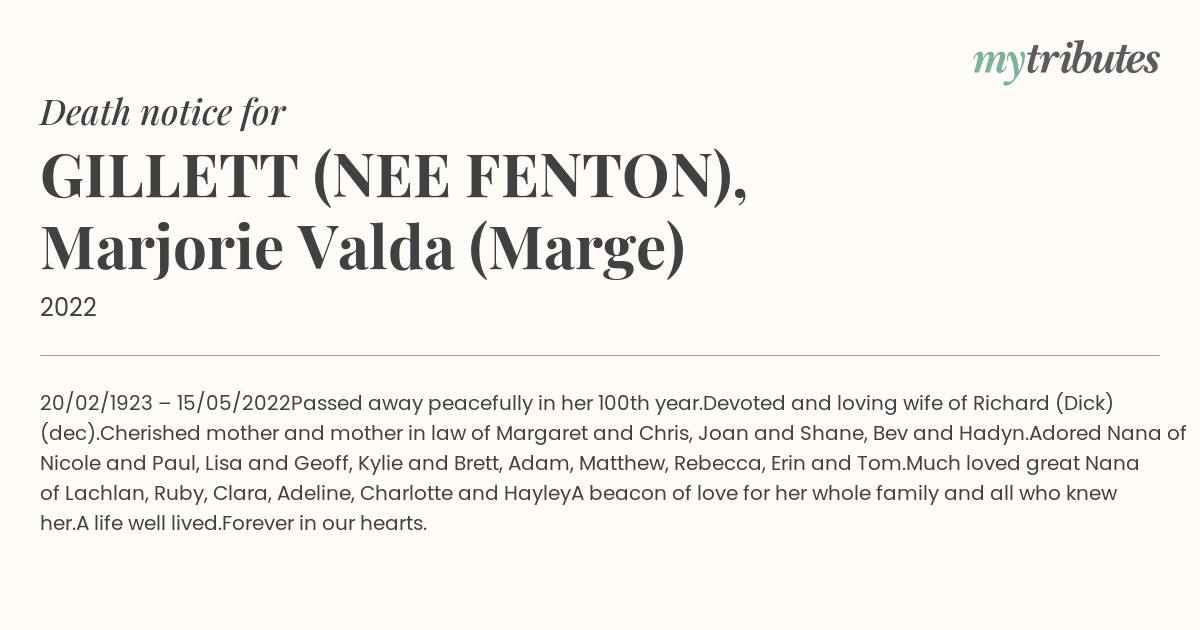 mytributes

Death notice for

GILLETT (NEE FENTON), Marjorie Valda (Marge)

2022

20/02/1923 – 15/05/2022Passed away peacefully in her 100th year.Devoted and loving wife of Richard (Dick) (dec).Cherished mother and mother in law of Margaret and Chris, Joan and Shane, Bev and Hadyn.Adored Nana of Nicole and Paul, Lisa and Geoff, Kylie and Brett, Adam, Matthew, Rebecca, Erin and Tom.Much loved great Nana of Lachlan, Ruby, Clara, Adeline, Charlotte and HayleyA beacon of love for her whole family and all who knew her.A life well lived.Forever in our hearts.